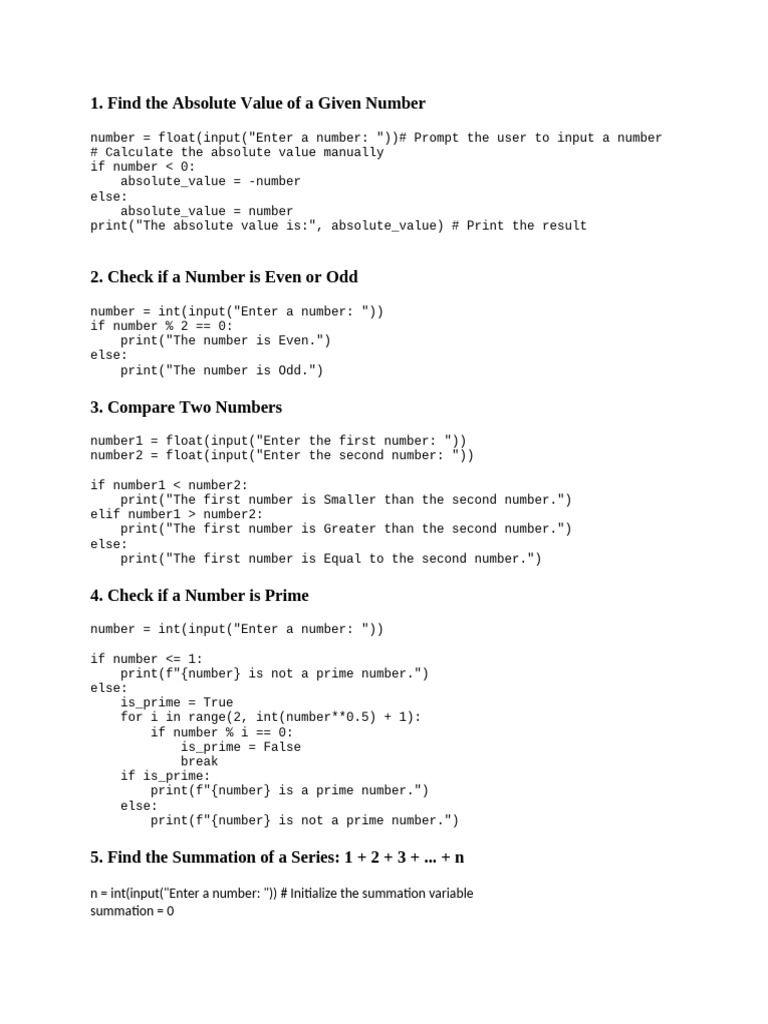 1. Find the Absolute Value of a Given Number

number = float(input("Enter a number: "))# Prompt the user to input a number
# Calculate the absolute value manually
if number < 0:
    absolute_value = -number
else:
    absolute_value = number
print("The absolute value is:", absolute_value) # Print the result

2. Check if a Number is Even or Odd

number = int(input("Enter a number: "))
if number % 2 == 0:
    print("The number is Even.")
else:
    print("The number is Odd.")

3. Compare Two Numbers

number1 = float(input("Enter the first number: "))
number2 = float(input("Enter the second number: "))

if number1 < number2:
    print("The first number is Smaller than the second number.")
elif number1 > number2:
    print("The first number is Greater than the second number.")
else:
    print("The first number is Equal to the second number.")

4. Check if a Number is Prime

number = int(input("Enter a number: "))

if number <= 1:
    print(f"{number} is not a prime number.")
else:
    is_prime = True
    for i in range(2, int(number**0.5) + 1):
        if number % i == 0:
            is_prime = False
            break
    if is_prime:
        print(f"{number} is a prime number.")
    else:
        print(f"{number} is not a prime number.")

5. Find the Summation of a Series: 1 + 2 + 3 + ... + n

n = int(input("Enter a number: ")) # Initialize the summation variable
summation = 0